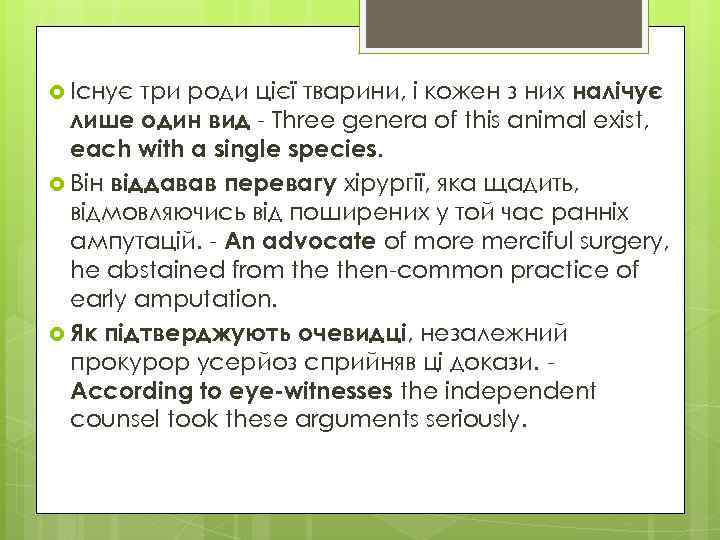 Існує три роди цієї тварини, і кожен з них налічує лише один вид - Three genera of this animal exist, each with a single species.

Він віддавав перевагу хірургії, яка щадить, відмовляючись від поширених у той час ранніх ампутацій. - An advocate of more merciful surgery, he abstained from the then-common practice of early amputation.

Як підтверджують очевидці, незалежний прокурор усерйоз сприйняв ці докази. - According to eye-witnesses the independent counsel took these arguments seriously.